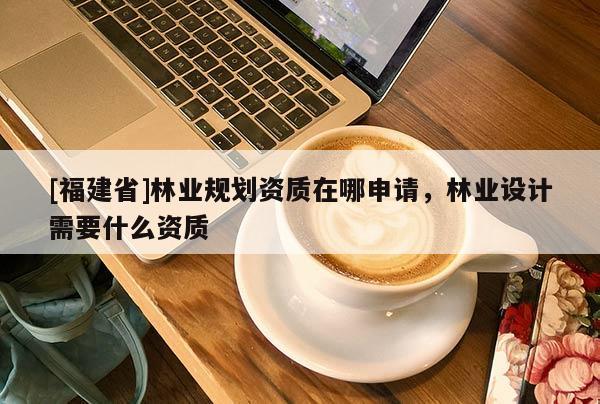 [福建省]林业规划资质在哪申请，林业设计需要什么资质